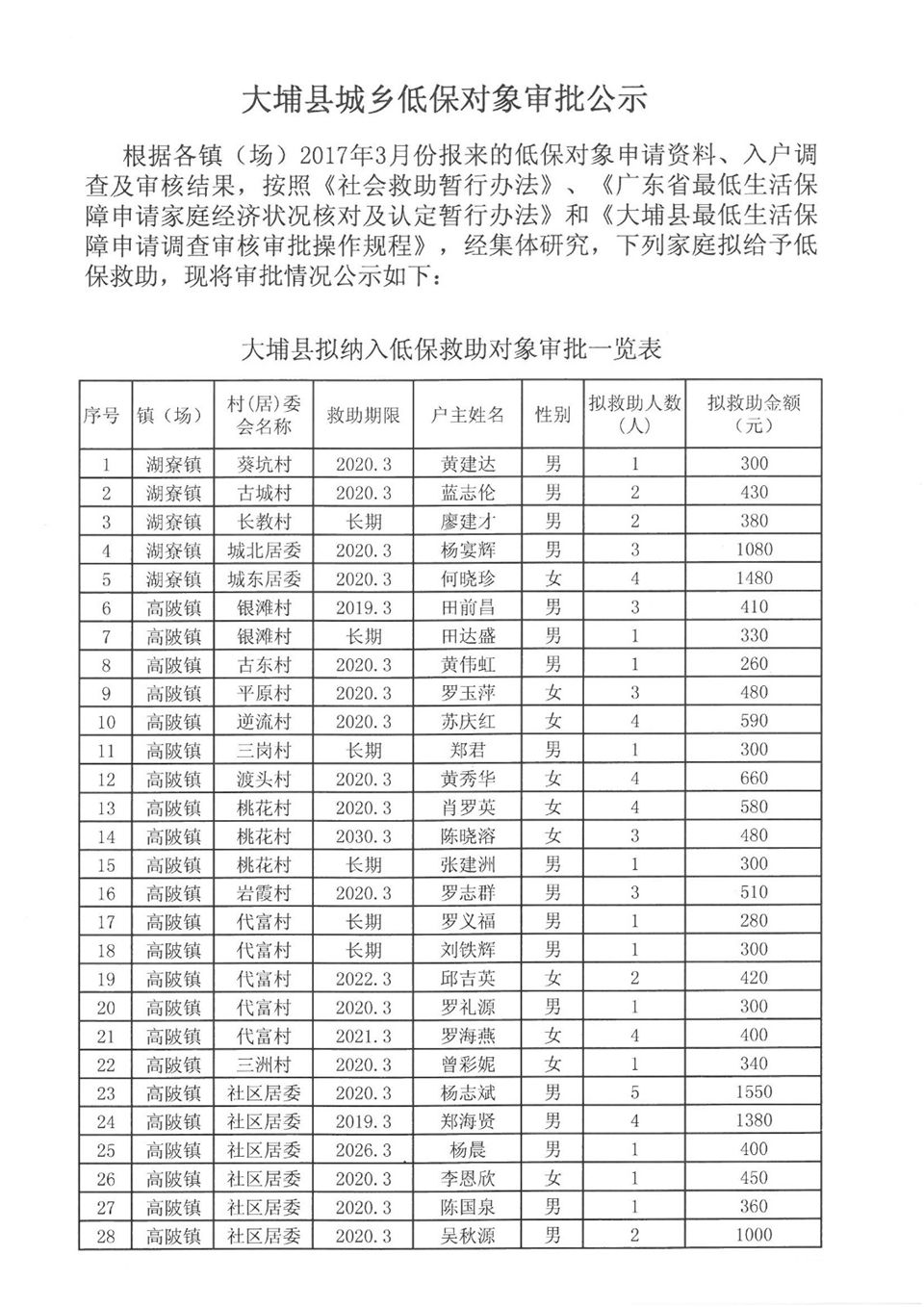 大埔县城乡低保对象审批公示

根据各镇（场）2017年3月份报来的低保对象申请资料、入户调查及审核结果，按照《社会救助暂行办法》、《广东省最低生活保障申请家庭经济状况核对及认定暂行办法》和《大埔县最低生活保障申请调查审核审批操作规程》，经集体研究，下列家庭拟给予低保救助，现将审批情况公示如下：

大埔县拟纳入低保救助对象审批一览表

| 序号 | 镇（场） | 村(居)委会名称 | 救助期限 | 户主姓名 | 性别 | 拟救助人数(人) | 拟救助金额(元) |
|---|---|---|---|---|---|---|---|
| 1 | 湖寮镇 | 葵坑村 | 2020.3 | 黄建达 | 男 | 1 | 300 |
| 2 | 湖寮镇 | 古城村 | 2020.3 | 蓝志伦 | 男 | 2 | 430 |
| 3 | 湖寮镇 | 长教村 | 长期 | 廖建才 | 男 | 2 | 380 |
| 4 | 湖寮镇 | 城北居委 | 2020.3 | 杨宴辉 | 男 | 3 | 1080 |
| 5 | 湖寮镇 | 城东居委 | 2020.3 | 何晓珍 | 女 | 4 | 1480 |
| 6 | 高陂镇 | 银滩村 | 2019.3 | 田前昌 | 男 | 3 | 410 |
| 7 | 高陂镇 | 银滩村 | 长期 | 田达盛 | 男 | 1 | 330 |
| 8 | 高陂镇 | 古东村 | 2020.3 | 黄伟虹 | 男 | 1 | 260 |
| 9 | 高陂镇 | 平原村 | 2020.3 | 罗玉萍 | 女 | 3 | 480 |
| 10 | 高陂镇 | 逆流村 | 2020.3 | 苏庆红 | 女 | 4 | 590 |
| 11 | 高陂镇 | 三岗村 | 长期 | 郑君 | 男 | 1 | 300 |
| 12 | 高陂镇 | 渡头村 | 2020.3 | 黄秀华 | 女 | 4 | 660 |
| 13 | 高陂镇 | 桃花村 | 2020.3 | 肖罗英 | 女 | 4 | 580 |
| 14 | 高陂镇 | 桃花村 | 2030.3 | 陈晓溶 | 女 | 3 | 480 |
| 15 | 高陂镇 | 桃花村 | 长期 | 张建洲 | 男 | 1 | 300 |
| 16 | 高陂镇 | 岩霞村 | 2020.3 | 罗志群 | 男 | 3 | 510 |
| 17 | 高陂镇 | 代富村 | 长期 | 罗义福 | 男 | 1 | 280 |
| 18 | 高陂镇 | 代富村 | 长期 | 刘铁辉 | 男 | 1 | 300 |
| 19 | 高陂镇 | 代富村 | 2022.3 | 邱吉英 | 女 | 2 | 420 |
| 20 | 高陂镇 | 代富村 | 2020.3 | 罗礼源 | 男 | 1 | 300 |
| 21 | 高陂镇 | 代富村 | 2021.3 | 罗海燕 | 女 | 4 | 400 |
| 22 | 高陂镇 | 三洲村 | 2020.3 | 曾彩妮 | 女 | 1 | 340 |
| 23 | 高陂镇 | 社区居委 | 2020.3 | 杨志斌 | 男 | 5 | 1550 |
| 24 | 高陂镇 | 社区居委 | 2019.3 | 郑海贤 | 男 | 4 | 1380 |
| 25 | 高陂镇 | 社区居委 | 2026.3 | 杨晨 | 男 | 1 | 400 |
| 26 | 高陂镇 | 社区居委 | 2020.3 | 李恩欣 | 女 | 1 | 450 |
| 27 | 高陂镇 | 社区居委 | 2020.3 | 陈国泉 | 男 | 1 | 360 |
| 28 | 高陂镇 | 社区居委 | 2020.3 | 吴秋源 | 男 | 2 | 1000 |